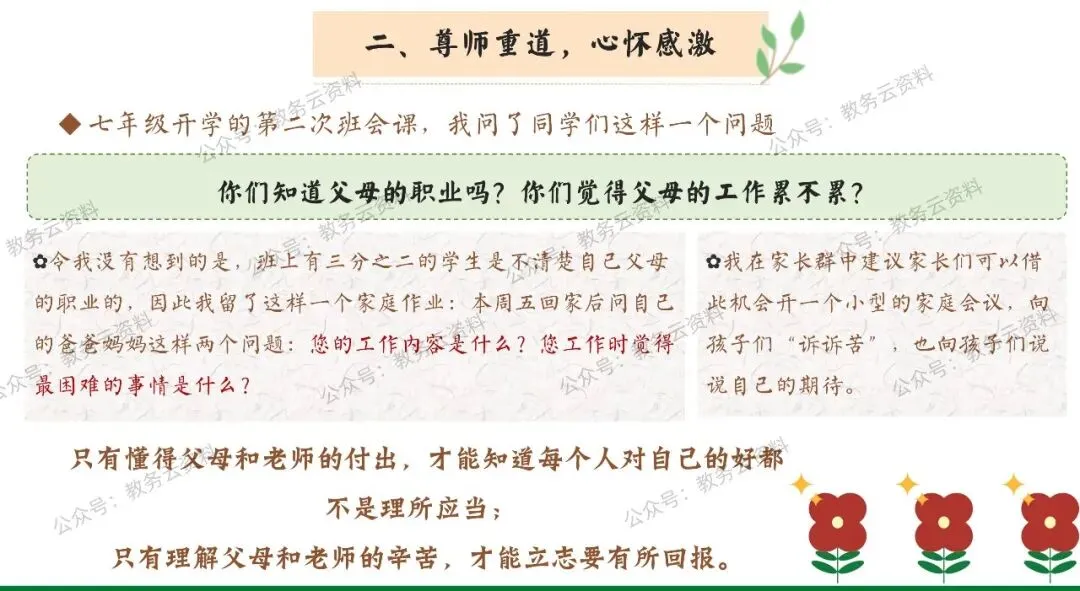 二、尊师重道，心怀感激

◆七年级开学的第二次班会课，我问了同学们这样一个问题

你们知道父母的职业吗？你们觉得父母的工作累不累？

✿令我没有想到的是，班上有三分之二的学生是不清楚自己父母的职业的，因此我留了这样一个家庭作业：本周五回家后问自己的爸爸妈妈这样两个问题：您的工作内容是什么？您工作时觉得最困难的事情是什么？

✿我在家长群中建议家长们可以借此机会开一个小型的家庭会议，向孩子们“诉诉苦”，也向孩子们说说自己的期待。

只有懂得父母和老师的付出，才能知道每个人对自己的好都不是理所应当；

只有理解父母和老师的辛苦，才能立志要有所回报。

公众号：教务云资料